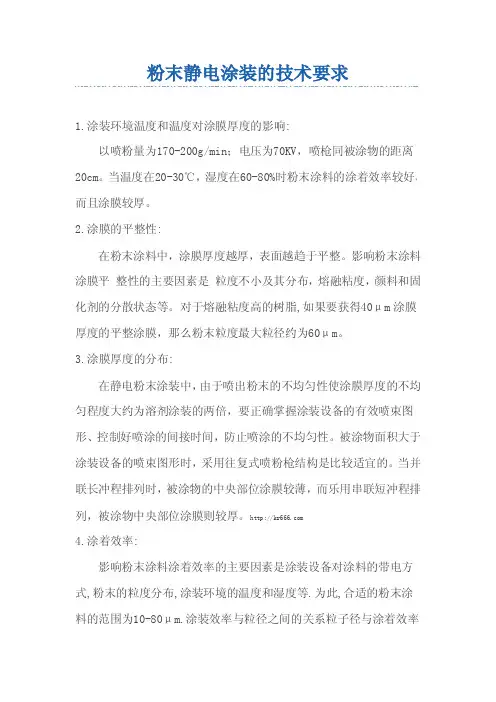 粉末静电涂装的技术要求

1.涂装环境温度和温度对涂膜厚度的影响:

以喷粉量为170-200g/min；电压为70KV，喷枪同被涂物的距离20cm。当温度在20-30℃，湿度在60-80%时粉末涂料的涂着效率较好.而且涂膜较厚。

2.涂膜的平整性:

在粉末涂料中，涂膜厚度越厚，表面越趋于平整。影响粉末涂料涂膜平 整性的主要因素是 粒度不小及其分布，熔融粘度，颜料和固化剂的分散状态等。对于熔融粘度高的树脂，如果要获得40μm涂膜厚度的平整涂膜，那么粉末粒度最大粒径约为60μm。

3.涂膜厚度的分布:

在静电粉末涂装中，由于喷出粉末的不均匀性使涂膜厚度的不均匀程度大约为溶剂涂装的两倍，要正确掌握涂装设备的有效喷束图形、控制好喷涂的间接时间，防止喷涂的不均匀性。被涂物面积大于涂装设备的喷束图形时，采用往复式喷粉枪结构是比较适宜的。当并联长冲程排列时，被涂物的中央部位涂膜较薄，而乐用串联短冲程排列，被涂物中央部位涂膜则较厚。http://kr666.com

4.涂着效率:

影响粉末涂料涂着效率的主要因素是涂装设备对涂料的带电方式,粉末的粒度分布,涂装环境的温度和湿度等.为此,合适的粉末涂料的范围为10-80μm.涂装效率与粒径之间的关系粒子径与涂着效率